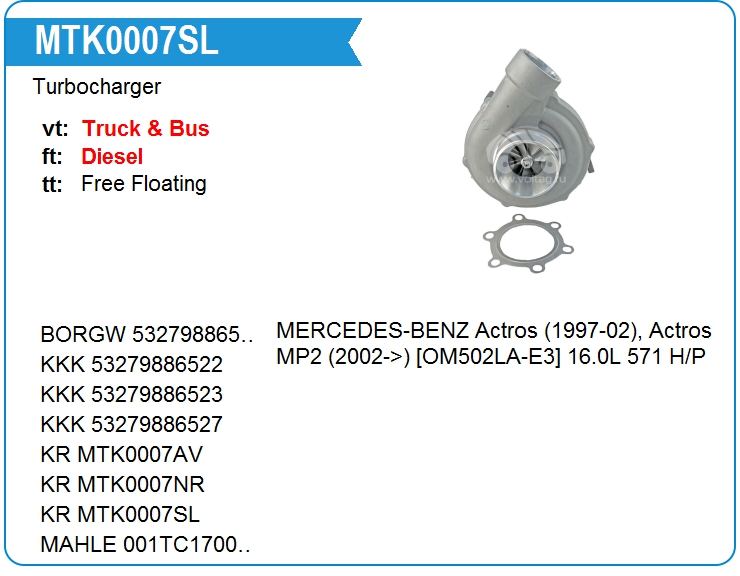 MTK0007SL

Turbocharger

vt: Truck & Bus
ft: Diesel
tt: Free Floating

BORGW 532798865..
KKK 53279886522
KKK 53279886523
KKK 53279886527
KR MTK0007AV
KR MTK0007NR
KR MTK0007SL
MAHLE 001TC1700..

MERCEDES-BENZ Actros (1997-02), Actros MP2 (2002->) [OM502LA-E3] 16.0L 571 H/P

www.voltag.ru